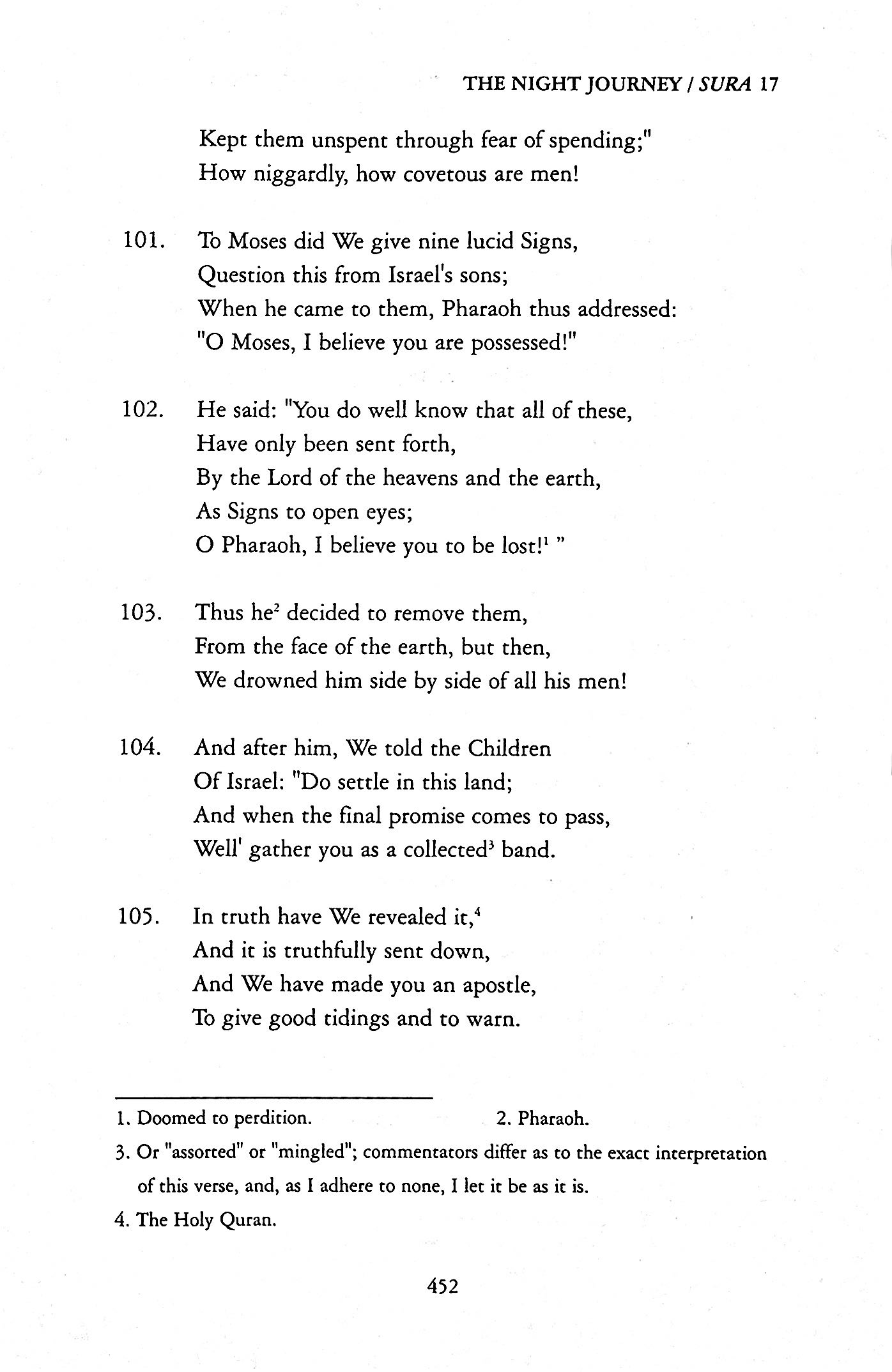 THE NIGHT JOURNEY / SURA 17

Kept them unspent through fear of spending;"
How niggardly, how covetous are men!

101. To Moses did We give nine lucid Signs,
Question this from Israel's sons;
When he came to them, Pharaoh thus addressed:
"O Moses, I believe you are possessed!"

102. He said: "You do well know that all of these,
Have only been sent forth,
By the Lord of the heavens and the earth,
As Signs to open eyes;
O Pharaoh, I believe you to be lost!$^1$ "

103. Thus he$^2$ decided to remove them,
From the face of the earth, but then,
We drowned him side by side of all his men!

104. And after him, We told the Children
Of Israel: "Do settle in this land;
And when the final promise comes to pass,
Well' gather you as a collected$^3$ band.

105. In truth have We revealed it,$^4$
And it is truthfully sent down,
And We have made you an apostle,
To give good tidings and to warn.

1. Doomed to perdition.
2. Pharaoh.
3. Or "assorted" or "mingled"; commentators differ as to the exact interpretation of this verse, and, as I adhere to none, I let it be as it is.
4. The Holy Quran.

452